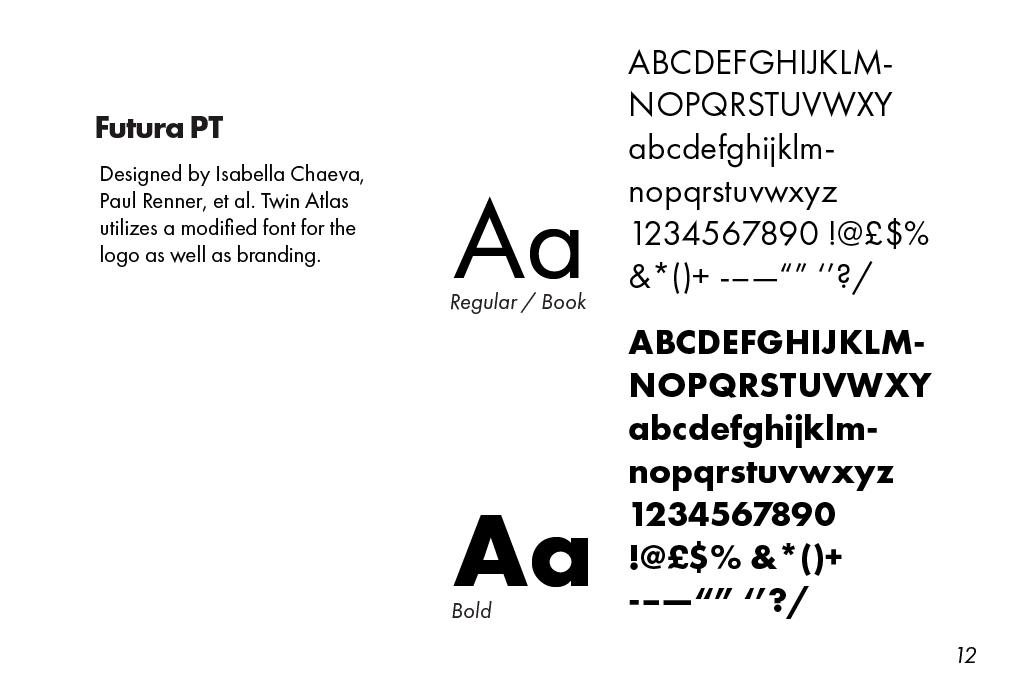 Futura PT

Designed by Isabella Chaeva, Paul Renner, et al. Twin Atlas utilizes a modified font for the logo as well as branding.

Aa
Regular / Book

ABCDEFGHIJKLM-
NOPQRSTUVWXY
abcdefghijklm-
nopqrstuvwxyz
1234567890 !@£$%
&*()+ -–—“” ‘’?/

Aa
Bold

ABCDEFGHIJKLM-
NOPQRSTUVWXY
abcdefghijklm-
nopqrstuvwxyz
1234567890
!@£$% &*()+
-–—“” ‘’?/

12